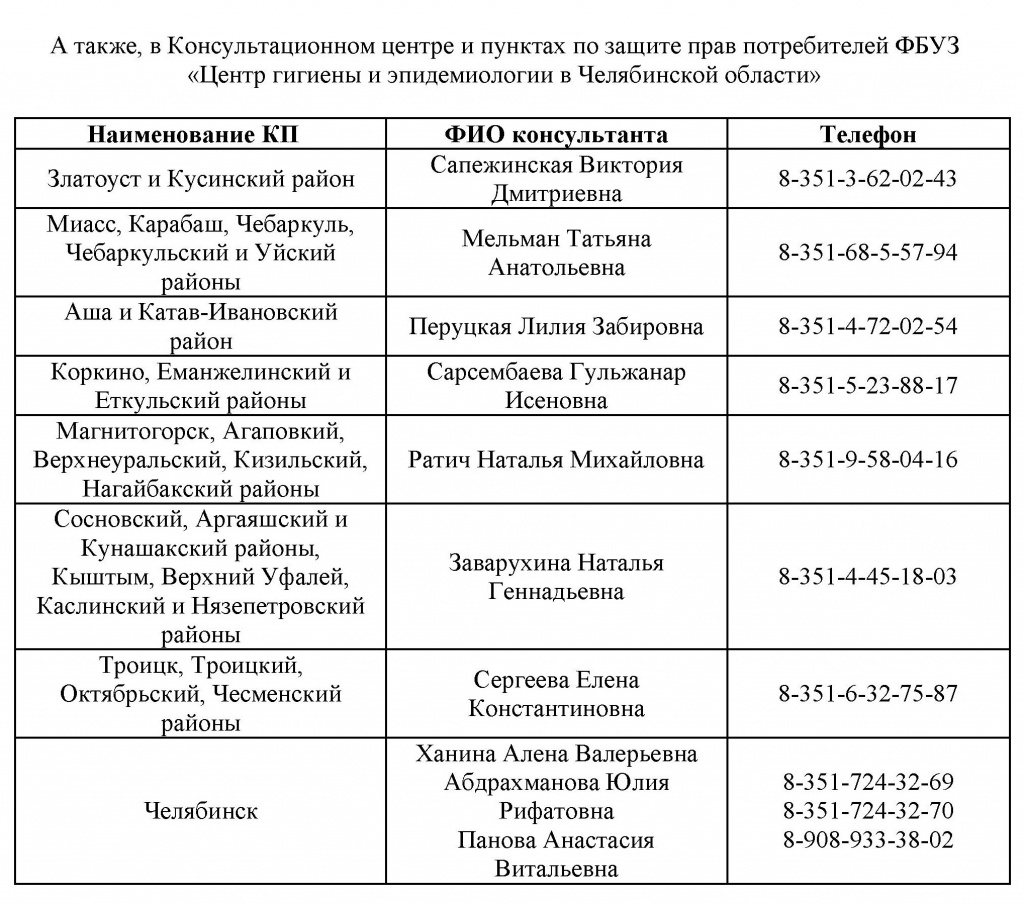 А также, в Консультационном центре и пунктах по защите прав потребителей ФБУЗ «Центр гигиены и эпидемиологии в Челябинской области»

| Наименование КП | ФИО консультанта | Телефон |
|---|---|---|
| Златоуст и Кусинский район | Сапежинская Виктория Дмитриевна | 8-351-3-62-02-43 |
| Миасс, Карабаш, Чебаркуль, Чебаркульский и Уйский районы | Мельман Татьяна Анатольевна | 8-351-68-5-57-94 |
| Аша и Катав-Ивановский район | Перуцкая Лилия Забировна | 8-351-4-72-02-54 |
| Коркино, Еманжелинский и Еткульский районы | Сарсембаева Гульжанар Исеновна | 8-351-5-23-88-17 |
| Магнитогорск, Агаповкий, Верхнеуральский, Кизильский, Нагайбакский районы | Ратич Наталья Михайловна | 8-351-9-58-04-16 |
| Сосновский, Аргаяшский и Кунашакский районы, Кыштым, Верхний Уфалей, Каслинский и Нязепетровский районы | Заварухина Наталья Геннадьевна | 8-351-4-45-18-03 |
| Троицк, Троицкий, Октябрьский, Чесменский районы | Сергеева Елена Константиновна | 8-351-6-32-75-87 |
| Челябинск | Ханина Алена Валерьевна Абдрахманова Юлия Рифатовна Панова Анастасия Витальевна | 8-351-724-32-69 8-351-724-32-70 8-908-933-38-02 |